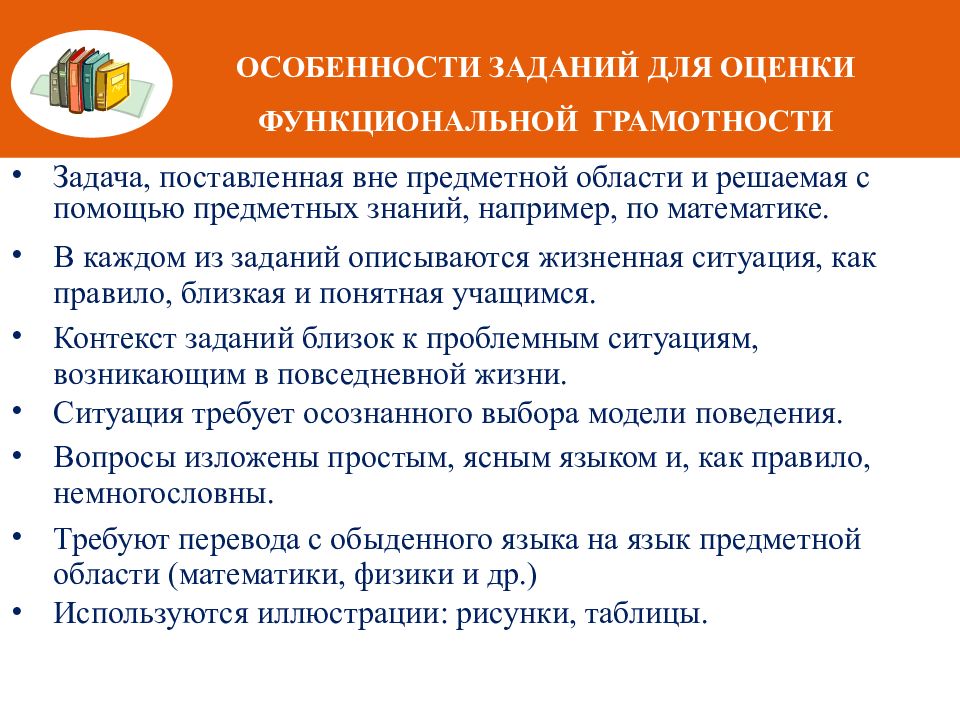 ОСОБЕННОСТИ ЗАДАНИЙ ДЛЯ ОЦЕНКИ ФУНКЦИОНАЛЬНОЙ ГРАМОТНОСТИ

• Задача, поставленная вне предметной области и решаемая с помощью предметных знаний, например, по математике.

• В каждом из заданий описываются жизненная ситуация, как правило, близкая и понятная учащимся.

• Контекст заданий близок к проблемным ситуациям, возникающим в повседневной жизни.

• Ситуация требует осознанного выбора модели поведения.

• Вопросы изложены простым, ясным языком и, как правило, немногословны.

• Требуют перевода с обыденного языка на язык предметной области (математики, физики и др.)

• Используются иллюстрации: рисунки, таблицы.